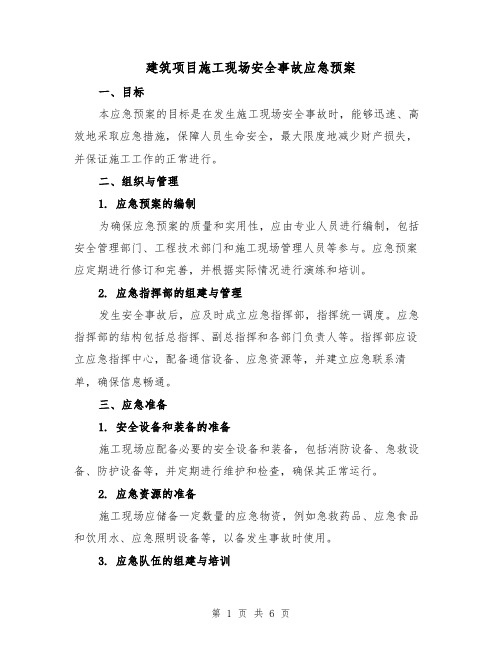 建筑项目施工现场安全事故应急预案

一、目标

本应急预案的目标是在发生施工现场安全事故时，能够迅速、高效地采取应急措施，保障人员生命安全，最大限度地减少财产损失，并保证施工工作的正常进行。

二、组织与管理

1. 应急预案的编制

为确保应急预案的质量和实用性，应由专业人员进行编制，包括安全管理部门、工程技术部门和施工现场管理人员等参与。应急预案应定期进行修订和完善，并根据实际情况进行演练和培训。

2. 应急指挥部的组建与管理

发生安全事故后，应及时成立应急指挥部，指挥统一调度。应急指挥部的结构包括总指挥、副总指挥和各部门负责人等。指挥部应设立应急指挥中心，配备通信设备、应急资源等，并建立应急联系清单，确保信息畅通。

三、应急准备

1. 安全设备和装备的准备

施工现场应配备必要的安全设备和装备，包括消防设备、急救设备、防护设备等，并定期进行维护和检查，确保其正常运行。

2. 应急资源的准备

施工现场应储备一定数量的应急物资，例如急救药品、应急食品和饮用水、应急照明设备等，以备发生事故时使用。

3. 应急队伍的组建与培训

第 1 页 共 6 页